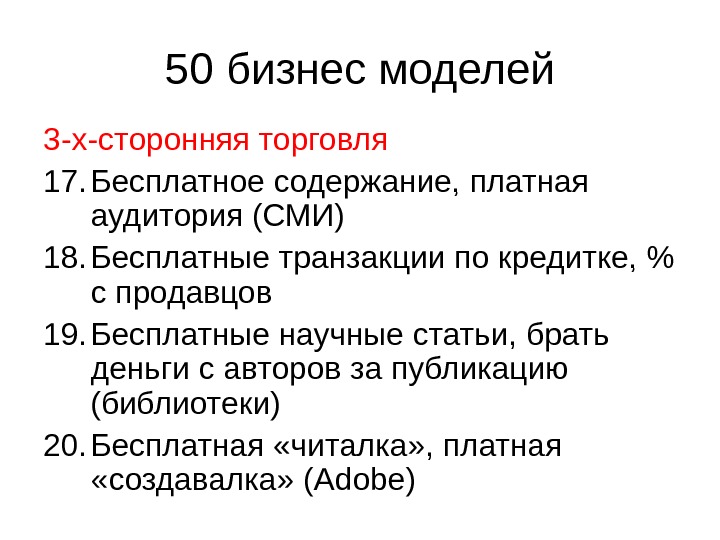 50 бизнес моделей

3-х-сторонняя торговля

17. Бесплатное содержание, платная аудитория (СМИ)

18. Бесплатные транзакции по кредитке, % с продавцов

19. Бесплатные научные статьи, брать деньги с авторов за публикацию (библиотеки)

20. Бесплатная «читалка», платная «создавалка» (Adobe)